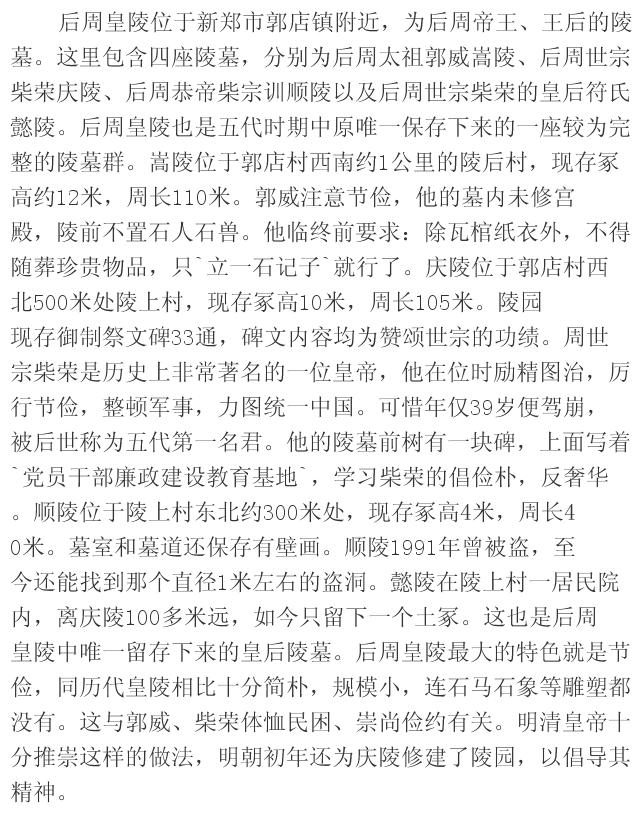 后周皇陵位于新郑市郭店镇附近，为后周帝王、王后的陵墓。这里包含四座陵墓，分别为后周太祖郭威嵩陵、后周世宗柴荣庆陵、后周恭帝柴宗训顺陵以及后周世宗柴荣的皇后符氏懿陵。后周皇陵也是五代时期中原唯一保存下来的一座较为完整的陵墓群。嵩陵位于郭店村西南约1公里的陵后村，现存冢高约12米，周长110米。郭威注意节俭，他的墓内未修宫殿，陵前不置石人石兽。他临终前要求：除瓦棺纸衣外，不得随葬珍贵物品，只`立一石记子`就行了。庆陵位于郭店村西北500米处陵上村，现存冢高10米，周长105米。陵园现存御制祭文碑33通，碑文内容均为赞颂世宗的功绩。周世宗柴荣是历史上非常著名的一位皇帝，他在位时励精图治，厉行节俭，整顿军事，力图统一中国。可惜年仅39岁便驾崩，被后世称为五代第一名君。他的陵墓前树有一块碑，上面写着`党员干部廉政建设教育基地`，学习柴荣的倡俭朴，反奢华。顺陵位于陵上村东北约300米处，现存冢高4米，周长40米。墓室和墓道还保存有壁画。顺陵1991年曾被盗，至今还能找到那个直径1米左右的盗洞。懿陵在陵上村一居民院内，离庆陵100多米远，如今只留下一个土冢。这也是后周皇陵中唯一留存下来的皇后陵墓。后周皇陵最大的特色就是节俭，同历代皇陵相比十分简朴，规模小，连石马石象等雕塑都没有。这与郭威、柴荣体恤民困、崇尚俭约有关。明清皇帝十分推崇这样的做法，明朝初年还为庆陵修建了陵园，以倡导其精神。